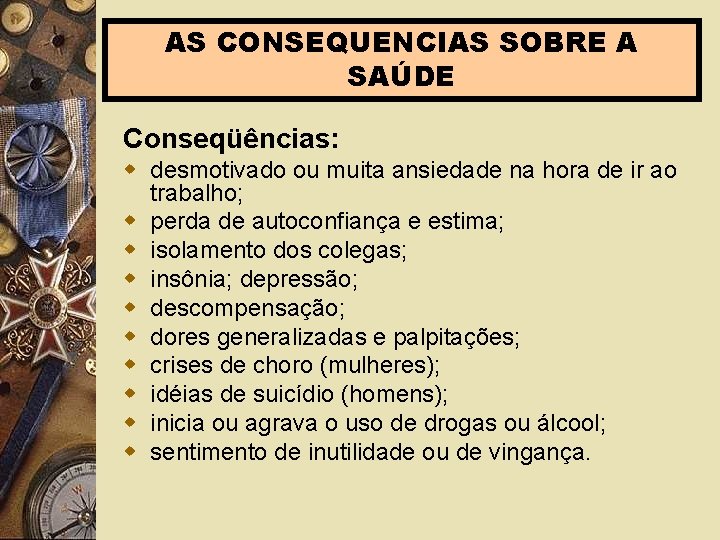 AS CONSEQUENCIAS SOBRE A SAÚDE

Conseqüências:

- desmotivado ou muita ansiedade na hora de ir ao trabalho;
- perda de autoconfiança e estima;
- isolamento dos colegas;
- insônia; depressão;
- descompensação;
- dores generalizadas e palpitações;
- crises de choro (mulheres);
- idéias de suicídio (homens);
- inicia ou agrava o uso de drogas ou álcool;
- sentimento de inutilidade ou de vingança.